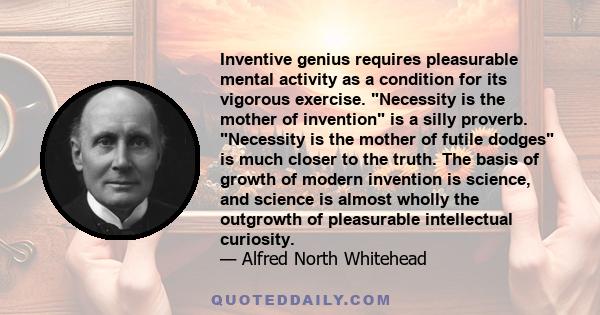 Inventive genius requires pleasurable mental activity as a condition for its vigorous exercise. "Necessity is the mother of invention" is a silly proverb. "Necessity is the mother of futile dodges" is much closer to the truth. The basis of growth of modern invention is science, and science is almost wholly the outgrowth of pleasurable intellectual curiosity.
— Alfred North Whitehead

QUOTEDDAILY.COM